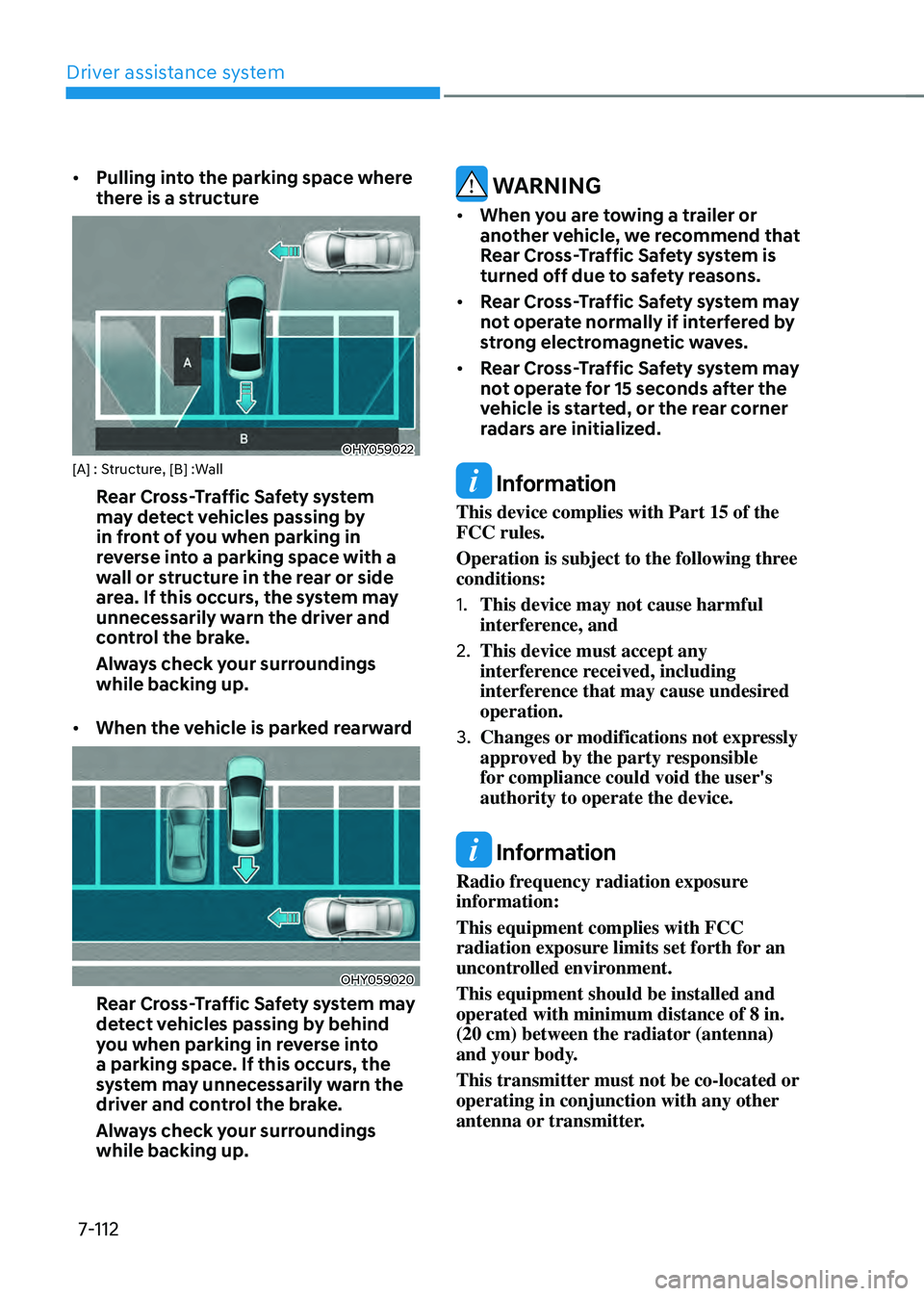 Driver assistance system

• Pulling into the parking space where there is a structure

A

B

OHY059022

[A] : Structure, [B] :Wall

Rear Cross-Traffic Safety system may detect vehicles passing by in front of you when parking in reverse into a parking space with a wall or structure in the rear or side area. If this occurs, the system may unnecessarily warn the driver and control the brake.

Always check your surroundings while backing up.

• When the vehicle is parked rearward

OHY059020

Rear Cross-Traffic Safety system may detect vehicles passing by behind you when parking in reverse into a parking space. If this occurs, the system may unnecessarily warn the driver and control the brake.

Always check your surroundings while backing up.

WARNING

• When you are towing a trailer or another vehicle, we recommend that Rear Cross-Traffic Safety system is turned off due to safety reasons.

• Rear Cross-Traffic Safety system may not operate normally if interfered by strong electromagnetic waves.

• Rear Cross-Traffic Safety system may not operate for 15 seconds after the vehicle is started, or the rear corner radars are initialized.

Information

This device complies with Part 15 of the FCC rules.

Operation is subject to the following three conditions:

1. This device may not cause harmful interference, and

2. This device must accept any interference received, including interference that may cause undesired operation.

3. Changes or modifications not expressly approved by the party responsible for compliance could void the user's authority to operate the device.

Information

Radio frequency radiation exposure information:

This equipment complies with FCC radiation exposure limits set forth for an uncontrolled environment.

This equipment should be installed and operated with minimum distance of 8 in. (20 cm) between the radiator (antenna) and your body.

This transmitter must not be co-located or operating in conjunction with any other antenna or transmitter.

7-112

carmanualsonline.info